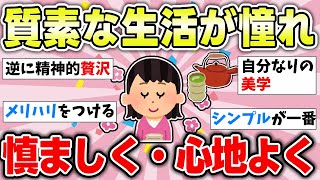 質素な生活が憧れ

逆に精神的贅沢

自分なりの美学

メリハリをつける

シンプルが一番

慎ましく・心地よく